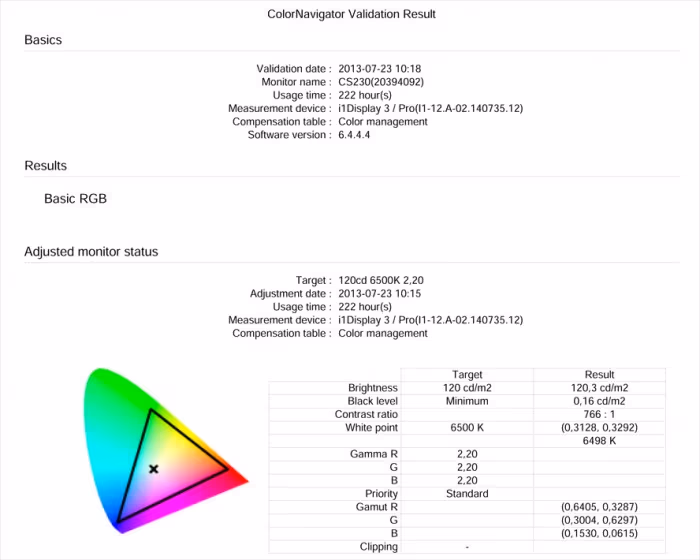 ColorNavigator Validation Result

Basics

Validation date : 2013-07-23 10:18
Monitor name : CS230(20394092)
Usage time : 222 hour(s)
Measurement device : i1Display 3 / Pro(I1-12.A-02.140735.12)
Compensation table : Color management
Software version : 6.4.4.4

Results

Basic RGB

Adjusted monitor status

Target : 120cd 6500K 2,20
Adjustment date : 2013-07-23 10:15
Usage time : 222 hour(s)
Measurement device : i1Display 3 / Pro(I1-12.A-02.140735.12)
Compensation table : Color management

| | Target | Result |
|---|---|---|
| Brightness | 120 cd/m2 | 120,3 cd/m2 |
| Black level | Minimum | 0,16 cd/m2 |
| Contrast ratio | | 766 : 1 |
| White point | 6500 K | (0,3128, 0,3292) |
| | | 6498 K |
| Gamma R | 2,20 | |
| G | 2,20 | |
| B | 2,20 | |
| Priority | Standard | |
| Gamut R | | (0,6405, 0,3287) |
| G | | (0,3004, 0,6297) |
| B | | (0,1530, 0,0615) |
| Clipping | - | |